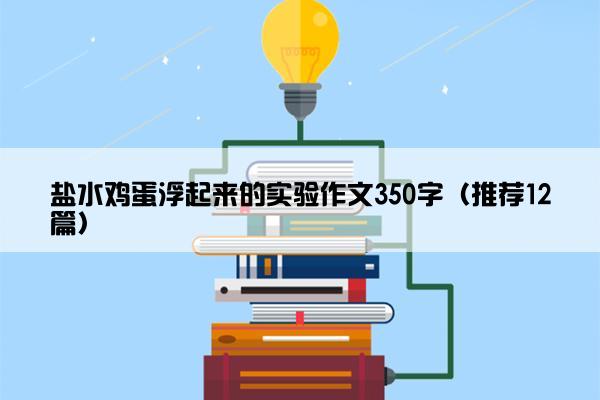 盐水鸡蛋浮起来的实验作文350字（推荐12篇）